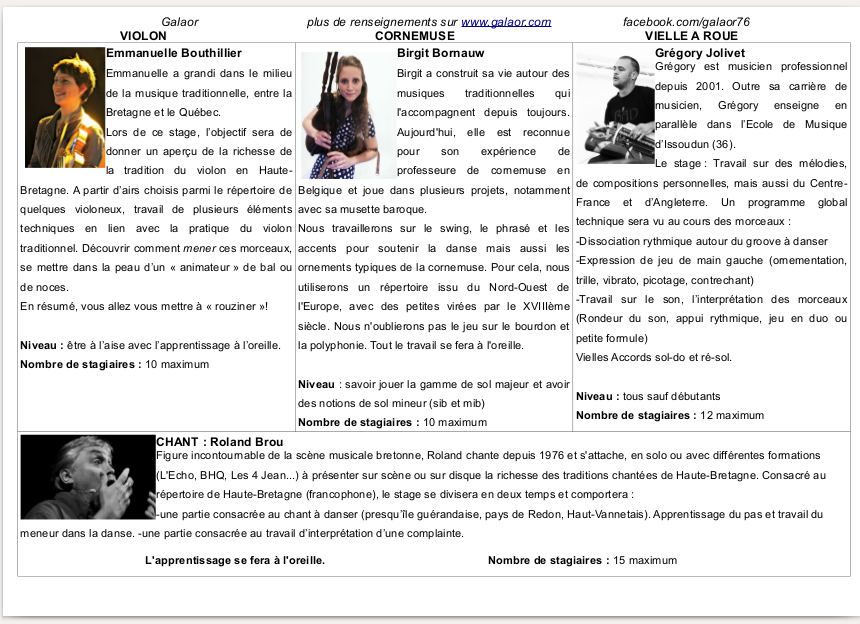 Galaor plus de renseignements sur www.galaor.com facebook.com/galaor76

VIOLON

Emmanuelle Bouthillier

Emmanuelle a grandi dans le milieu de la musique traditionnelle, entre la Bretagne et le Québec.

Lors de ce stage, l'objectif sera de donner un aperçu de la richesse de la tradition du violon en Haute-Bretagne. A partir d'airs choisis parmi le répertoire de quelques violoneux, travail de plusieurs éléments techniques en lien avec la pratique du violon traditionnel. Découvrir comment mener ces morceaux, se mettre dans la peau d'un « animateur » de bal ou de noces.

En résumé, vous allez vous mettre à « rouziner »!

Niveau : être à l'aise avec l'apprentissage à l'oreille.

Nombre de stagiaires : 10 maximum

CORNEMUSE

Birgit Bornauw

Birgit a construit sa vie autour des musiques traditionnelles qui l'accompagnent depuis toujours. Aujourd'hui, elle est reconnue pour son expérience de professeure de cornemuse en Belgique et joue dans plusieurs projets, notamment avec sa musette baroque.

Nous travaillerons sur le swing, le phrasé et les accents pour soutenir la danse mais aussi les ornements typiques de la cornemuse. Pour cela, nous utiliserons un répertoire issu du Nord-Ouest de l'Europe, avec des petites virées par le XVIIIème siècle. Nous n'oublierons pas le jeu sur le bourdon et la polyphonie. Tout le travail se fera à l'oreille.

Niveau : savoir jouer la gamme de sol majeur et avoir des notions de sol mineur (sib et mib)

Nombre de stagiaires : 10 maximum

VIELLE A ROUE

Grégory Jolivet

Grégory est musicien professionnel depuis 2001. Outre sa carrière de musicien, Grégory enseigne en parallèle dans l'Ecole de Musique d'Issoudun (36).

Le stage : Travail sur des mélodies, de compositions personnelles, mais aussi du Centre-France et d'Angleterre. Un programme global technique sera vu au cours des morceaux :

-Dissociation rythmique autour du groove à danser

-Expression de jeu de main gauche (ornementation, trille, vibrato, picotage, contrechant)

-Travail sur le son, l'interprétation des morceaux (Rondeur du son, appui rythmique, jeu en duo ou petite formule)

Vielles Accords sol-do et ré-sol.

Niveau : tous sauf débutants

Nombre de stagiaires : 12 maximum

CHANT : Roland Brou

Figure incontournable de la scène musicale bretonne, Roland chante depuis 1976 et s'attache, en solo ou avec différentes formations (L'Echo, BHQ, Les 4 Jean...) à présenter sur scène ou sur disque la richesse des traditions chantées de Haute-Bretagne. Consacré au répertoire de Haute-Bretagne (francophone), le stage se divisera en deux temps et comportera :

-une partie consacrée au chant à danser (presqu'île guérandaise, pays de Redon, Haut-Vannetais). Apprentissage du pas et travail du meneur dans la danse. -une partie consacrée au travail d'interprétation d'une complainte.

L'apprentissage se fera à l'oreille. Nombre de stagiaires : 15 maximum